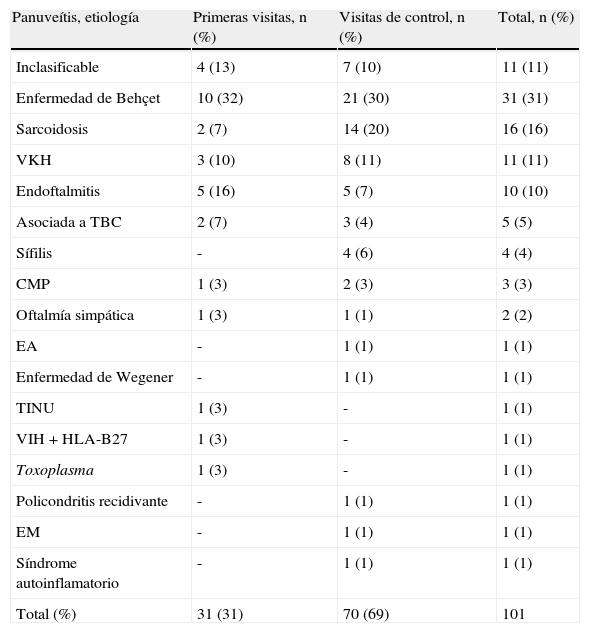 | Panuveítis, etiología | Primeras visitas, n (%) | Visitas de control, n (%) | Total, n (%) |
|---|---|---|---|
| Inclasificable | 4 (13) | 7 (10) | 11 (11) |
| Enfermedad de Behçet | 10 (32) | 21 (30) | 31 (31) |
| Sarcoidosis | 2 (7) | 14 (20) | 16 (16) |
| VKH | 3 (10) | 8 (11) | 11 (11) |
| Endoftalmitis | 5 (16) | 5 (7) | 10 (10) |
| Asociada a TBC | 2 (7) | 3 (4) | 5 (5) |
| Sífilis | - | 4 (6) | 4 (4) |
| CMP | 1 (3) | 2 (3) | 3 (3) |
| Oftalmía simpática | 1 (3) | 1 (1) | 2 (2) |
| EA | - | 1 (1) | 1 (1) |
| Enfermedad de Wegener | - | 1 (1) | 1 (1) |
| TINU | 1 (3) | - | 1 (1) |
| VIH + HLA-B27 | 1 (3) | - | 1 (1) |
| Toxoplasma | 1 (3) | - | 1 (1) |
| Policondritis recidivante | - | 1 (1) | 1 (1) |
| EM | - | 1 (1) | 1 (1) |
| Síndrome autoinflamatorio | - | 1 (1) | 1 (1) |
| Total (%) | 31 (31) | 70 (69) | 101 |